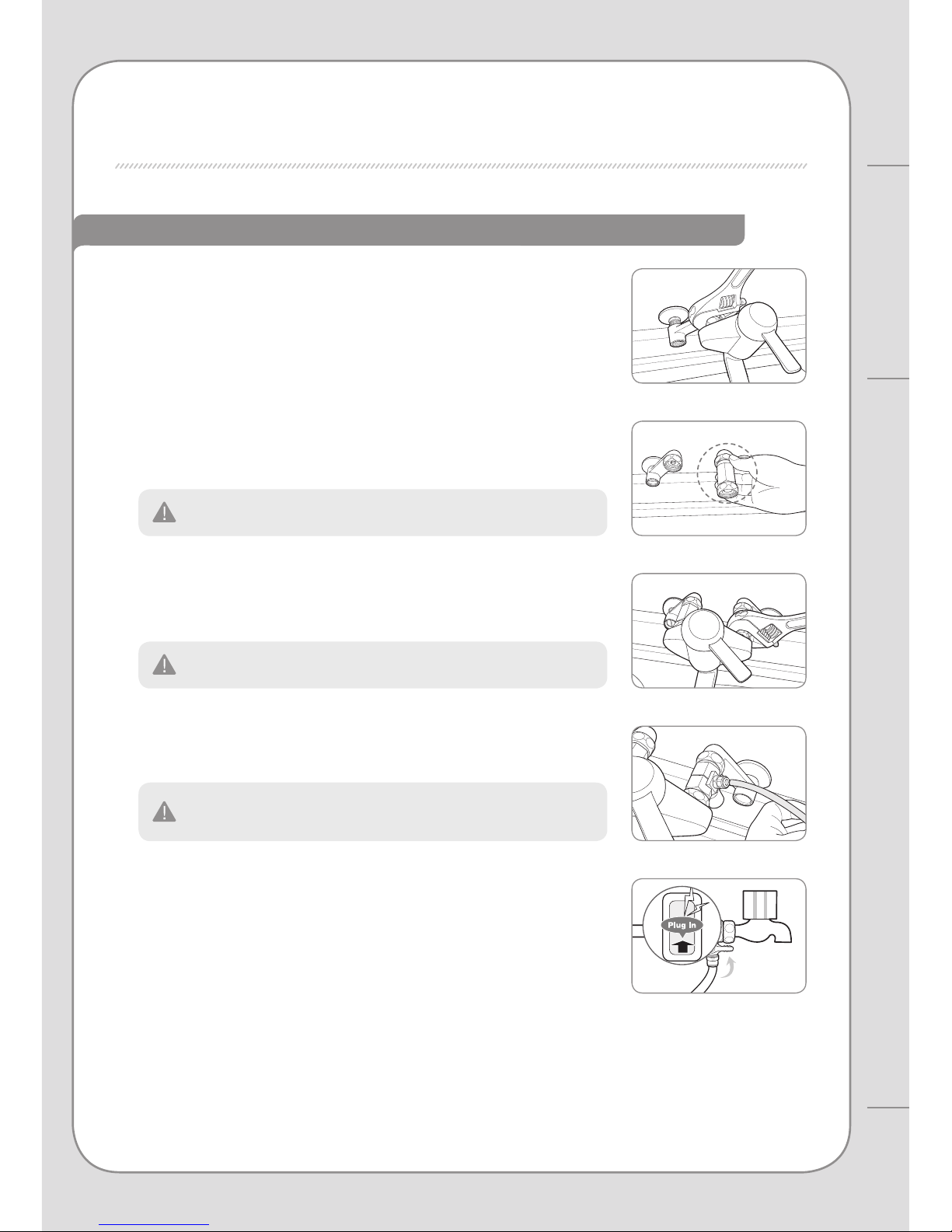 Plug In